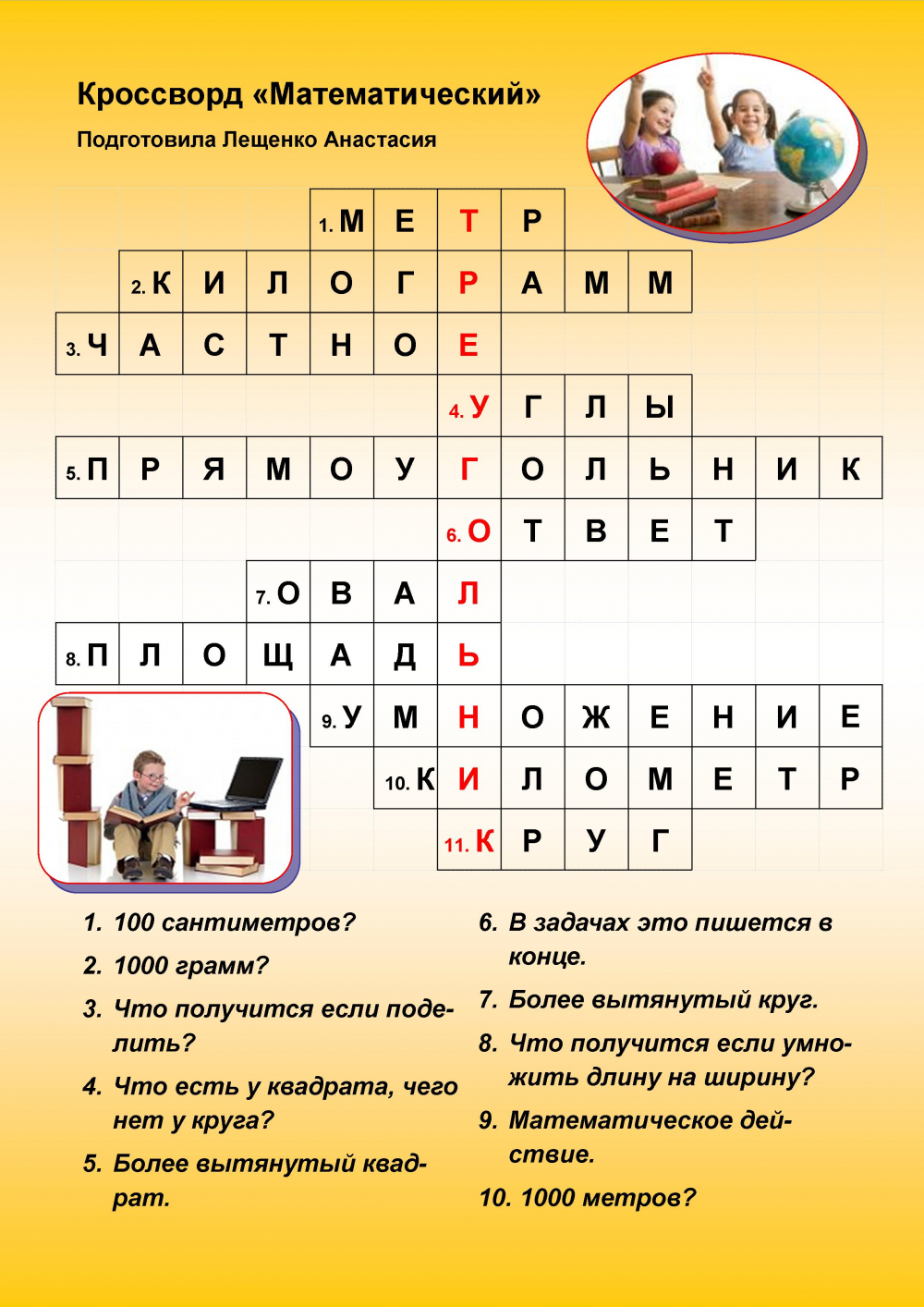 Кроссворд «Математический»

Подготовила Лещенко Анастасия

1. М Е Т Р
2. К И Л О Г Р А М М
3. Ч А С Т Н О Е
4. У Г Л Ы
5. П Р Я М О У Г О Л Ь Н И К
6. О Т В Е Т
7. О В А Л
8. П Л О Щ А Д Ь
9. У М Н О Ж Е Н И Е
10. К И Л О М Е Т Р
11. К Р У Г

1. 100 сантиметров?
2. 1000 грамм?
3. Что получится если поделить?
4. Что есть у квадрата, чего нет у круга?
5. Более вытянутый квадрат.

6. В задачах это пишется в конце.
7. Более вытянутый круг.
8. Что получится если умножить длину на ширину?
9. Математическое действие.
10. 1000 метров?